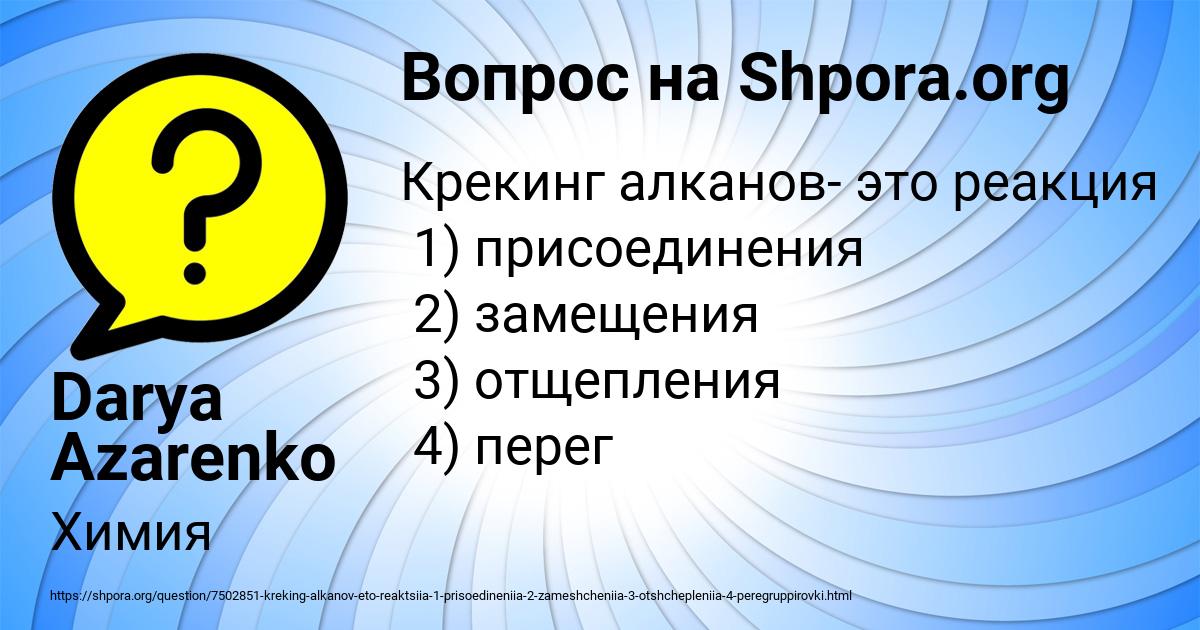 Вопрос на Shpora.org

Крекинг алканов- это реакция
1) присоединения
2) замещения
3) отщепления
4) перег

Darya Azarenko

Химия

https://shpora.org/question/7502851-kreking-alkanov-eto-reaktsiia-1-prisoedineniia-2-zameshcheniia-3-otshchepleniia-4-peregruppirovki.html